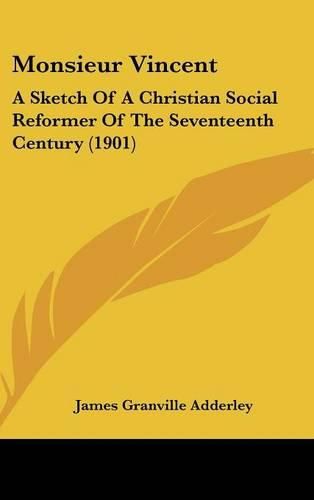 Monsieur Vincent

A Sketch Of A Christian Social Reformer Of The Seventeenth Century (1901)

James Granville Adderley